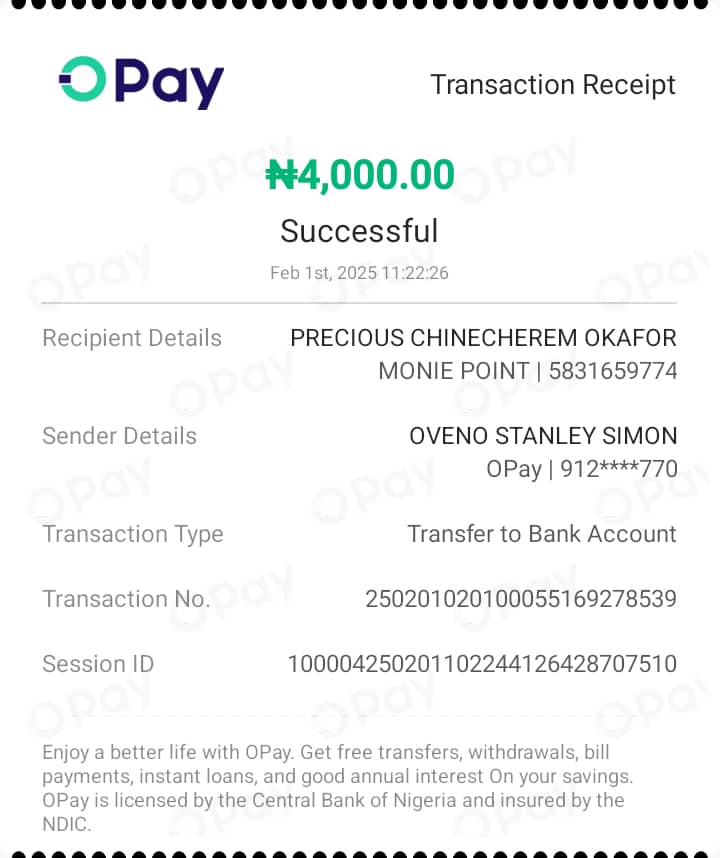 OPay

Transaction Receipt

₦4,000.00

Successful

Feb 1st, 2025 11:22:26

Recipient Details PRECIOUS CHINECHEREM OKAFOR
MONIE POINT | 5831659774

Sender Details OVENO STANLEY SIMON
OPay | 912****770

Transaction Type Transfer to Bank Account

Transaction No. 250201020100055169278539

Session ID 100004250201102244126428707510

Enjoy a better life with OPay. Get free transfers, withdrawals, bill payments, instant loans, and good annual interest On your savings. OPay is licensed by the Central Bank of Nigeria and insured by the NDIC.